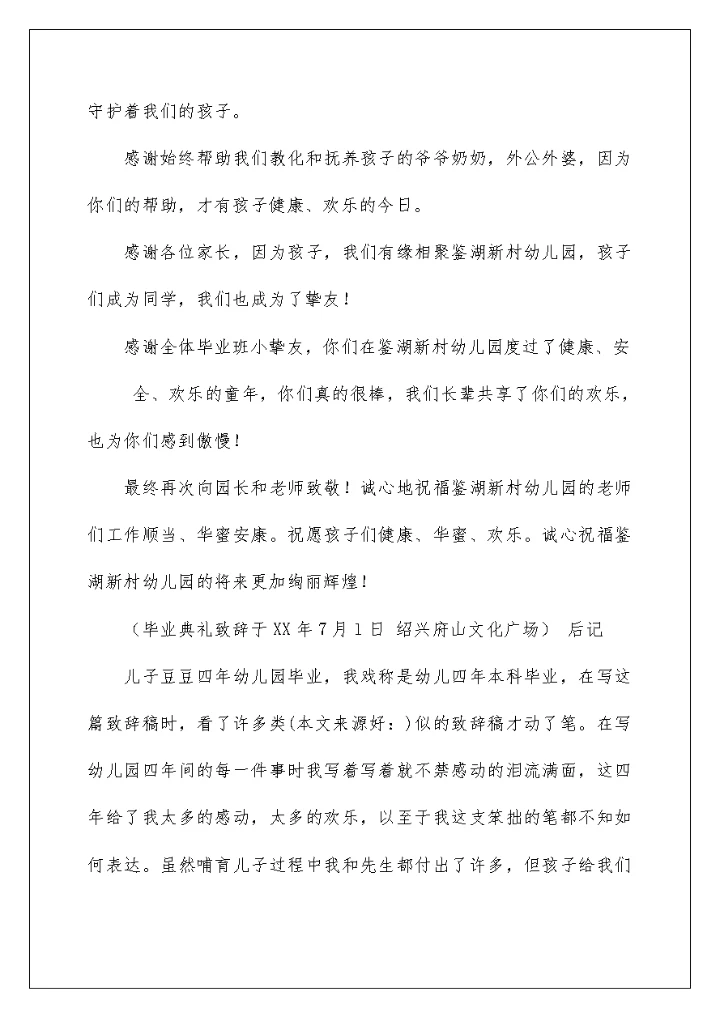 守护着我们的孩子。

感谢始终帮助我们教化和抚养孩子的爷爷奶奶，外公外婆，因为你们的帮助，才有孩子健康、欢乐的今日。

感谢各位家长，因为孩子，我们有缘相聚鉴湖新村幼儿园，孩子们成为同学，我们也成为了挚友！

感谢全体毕业班小挚友，你们在鉴湖新村幼儿园度过了健康、安全、欢乐的童年，你们真的很棒，我们长辈共享了你们的欢乐，也为你们感到傲慢！

最终再次向园长和老师致敬！诚心地祝福鉴湖新村幼儿园的老师们工作顺当、华蜜安康。祝愿孩子们健康、华蜜、欢乐。诚心祝福鉴湖新村幼儿园的将来更加绚丽辉煌！

（毕业典礼致辞于 XX 年 7 月 1 日 绍兴府山文化广场） 后记

儿子豆豆四年幼儿园毕业，我戏称是幼儿四年本科毕业，在写这篇致辞稿时，看了许多类(本文来源好：)似的致辞稿才动了笔。在写幼儿园四年间的每一件事时我写着写着就不禁感动的泪流满面，这四年给了我太多的感动，太多的欢乐，以至于我这支笨拙的笔都不知如何表达。虽然哺育儿子过程中我和先生都付出了许多，但孩子给我们